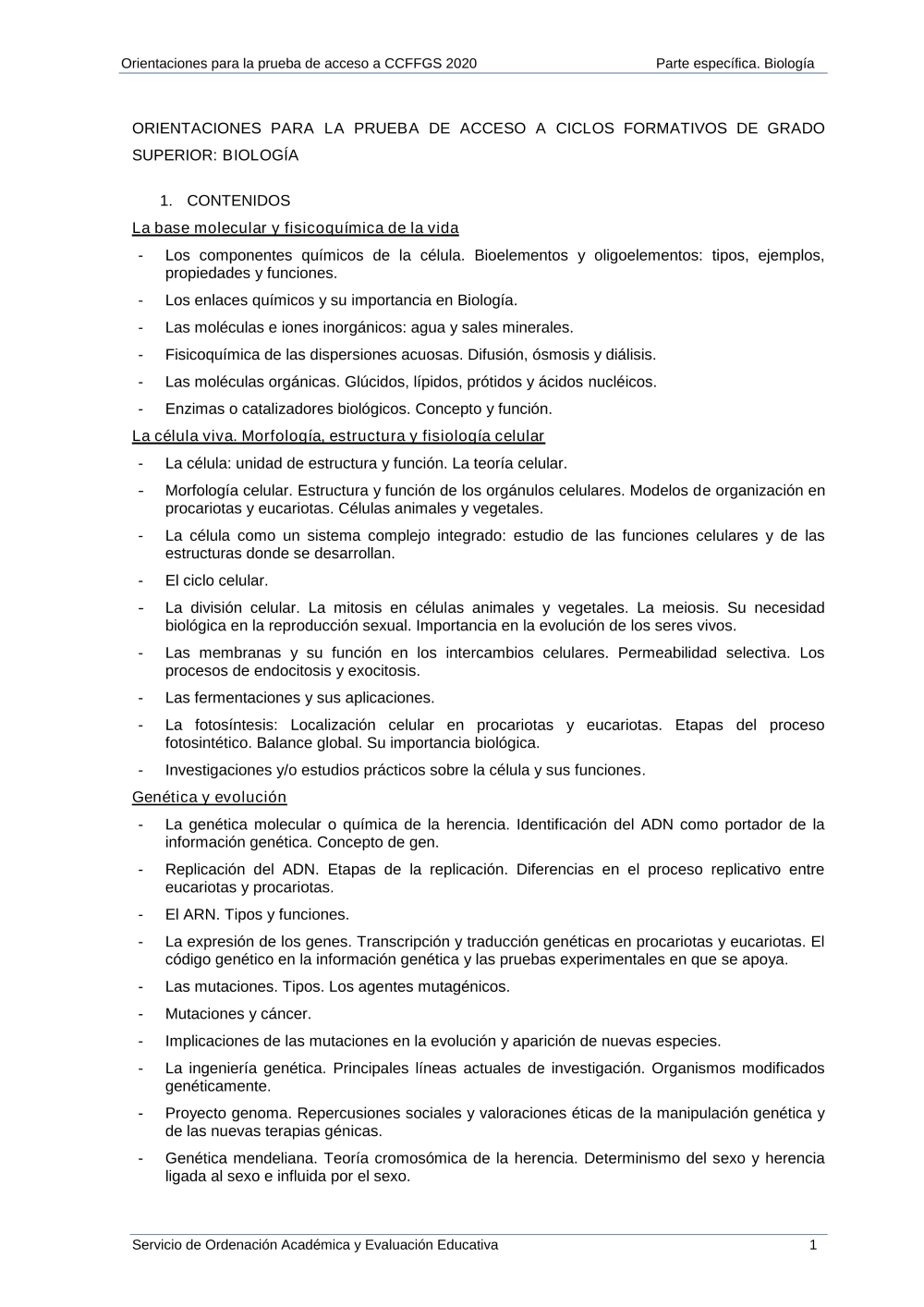 Orientaciones para la prueba de acceso a CCFFGS 2020

Parte específica. Biología

ORIENTACIONES PARA LA PRUEBA DE ACCESO A CICLOS FORMATIVOS DE GRADO SUPERIOR: BIOLOGÍA

1. CONTENIDOS

La base molecular y fisicoquímica de la vida

- Los componentes químicos de la célula. Bioelementos y oligoelementos: tipos, ejemplos, propiedades y funciones.
- Los enlaces químicos y su importancia en Biología.
- Las moléculas e iones inorgánicos: agua y sales minerales.
- Fisicoquímica de las dispersiones acuosas. Difusión, ósmosis y diálisis.
- Las moléculas orgánicas. Glúcidos, lípidos, prótidos y ácidos nucléicos.
- Enzimas o catalizadores biológicos. Concepto y función.

La célula viva. Morfología, estructura y fisiología celular

- La célula: unidad de estructura y función. La teoría celular.
- Morfología celular. Estructura y función de los orgánulos celulares. Modelos de organización en procariotas y eucariotas. Células animales y vegetales.
- La célula como un sistema complejo integrado: estudio de las funciones celulares y de las estructuras donde se desarrollan.
- El ciclo celular.
- La división celular. La mitosis en células animales y vegetales. La meiosis. Su necesidad biológica en la reproducción sexual. Importancia en la evolución de los seres vivos.
- Las membranas y su función en los intercambios celulares. Permeabilidad selectiva. Los procesos de endocitosis y exocitosis.
- Las fermentaciones y sus aplicaciones.
- La fotosíntesis: Localización celular en procariotas y eucariotas. Etapas del proceso fotosintético. Balance global. Su importancia biológica.
- Investigaciones y/o estudios prácticos sobre la célula y sus funciones.

Genética y evolución

- La genética molecular o química de la herencia. Identificación del ADN como portador de la información genética. Concepto de gen.
- Replicación del ADN. Etapas de la replicación. Diferencias en el proceso replicativo entre eucariotas y procariotas.
- El ARN. Tipos y funciones.
- La expresión de los genes. Transcripción y traducción genéticas en procariotas y eucariotas. El código genético en la información genética y las pruebas experimentales en que se apoya.
- Las mutaciones. Tipos. Los agentes mutagénicos.
- Mutaciones y cáncer.
- Implicaciones de las mutaciones en la evolución y aparición de nuevas especies.
- La ingeniería genética. Principales líneas actuales de investigación. Organismos modificados genéticamente.
- Proyecto genoma. Repercusiones sociales y valoraciones éticas de la manipulación genética y de las nuevas terapias génicas.
- Genética mendeliana. Teoría cromosómica de la herencia. Determinismo del sexo y herencia ligada al sexo e influida por el sexo.

Servicio de Ordenación Académica y Evaluación Educativa

1